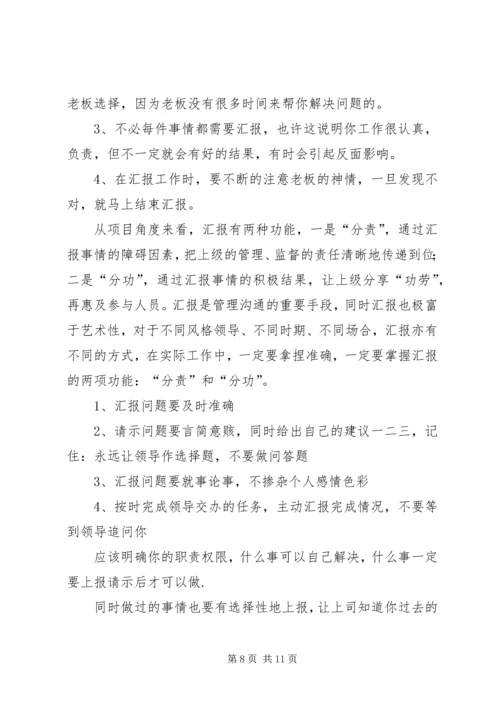 老板选择，因为老板没有很多时间来帮你解决问题的。

3、不必每件事情都需要汇报，也许这说明你工作很认真，负责，但不一定就会有好的结果，有时会引起反面影响。

4、在汇报工作时，要不断的注意老板的神情，一旦发现不对，就马上结束汇报。

从项目角度来看，汇报有两种功能，一是“分责”，通过汇报事情的障碍因素，把上级的管理、监督的责任清晰地传递到位；二是“分功”，通过汇报事情的积极结果，让上级分享“功劳”，再惠及参与人员。汇报是管理沟通的重要手段，同时汇报也极富于艺术性，对于不同风格领导、不同时期、不同场合，汇报亦有不同的方式，在实际工作中，一定要拿捏准确，一定要掌握汇报的两项功能：“分责”和“分功”。

1、汇报问题要及时准确

2、请示问题要言简意赅，同时给出自己的建议一二三，记住：永远让领导作选择题，不要做问答题

3、汇报问题要就事论事，不掺杂个人感情色彩

4、按时完成领导交办的任务，主动汇报完成情况，不要等到领导追问你

应该明确你的职责权限，什么事可以自己解决，什么事一定要上报请示后才可以做.

同时做过的事情也要有选择性地上报，让上司知道你过去的

第 8 页 共 11 页